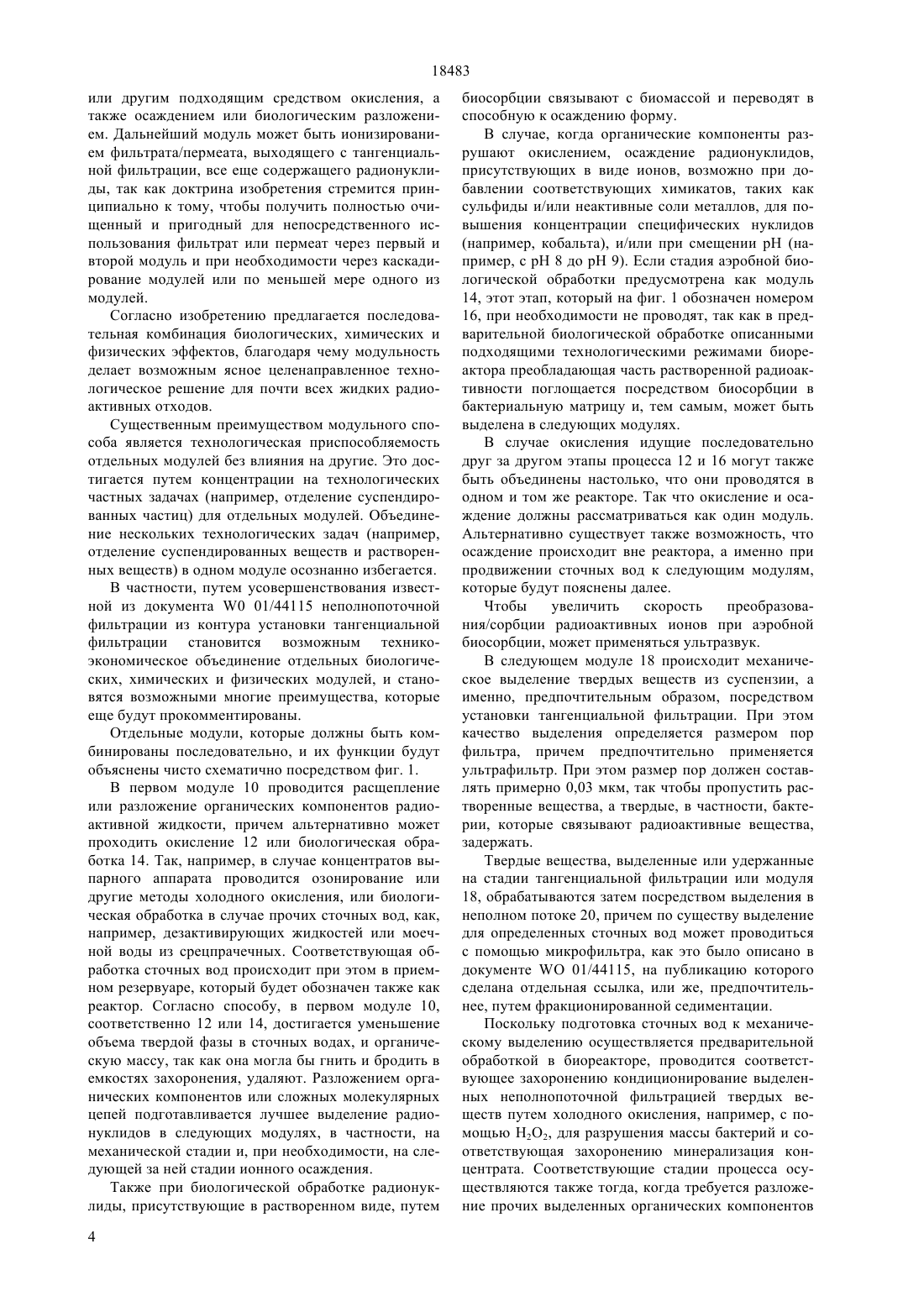 18483

или другим подходящим средством окисления, а также осаждением или биологическим разложением. Дальнейший модуль может быть ионизированием фильтрата/пермеата, выходящего с тангенциальной фильтрации, все еще содержащего радионуклиды, так как доктрина изобретения стремится принципиально к тому, чтобы получить полностью очищенный и пригодный для непосредственного использования фильтрат или пермеат через первый и второй модуль и при необходимости через каскадирование модулей или по меньшей мере одного из модулей.

Согласно изобретению предлагается последовательная комбинация биологических, химических и физических эффектов, благодаря чему модульность делает возможным ясное целенаправленное технологическое решение для почти всех жидких радиоактивных отходов.

Существенным преимуществом модульного способа является технологическая приспособляемость отдельных модулей без влияния на другие. Это достигается путем концентрации на технологических частных задачах (например, отделение суспендированных частиц) для отдельных модулей. Объединение нескольких технологических задач (например, отделение суспендированных веществ и растворенных веществ) в одном модуле осознанно избегается.

В частности, путем усовершенствования известной из документа W0 01/44115 неполнопоточной фильтрации из контура установки тангенциальной фильтрации становится возможным технико-экономическое объединение отдельных биологических, химических и физических модулей, и становятся возможными многие преимущества, которые еще будут прокомментированы.

Отдельные модули, которые должны быть комбинированы последовательно, и их функции будут объяснены чисто схематично посредством фиг. 1.

В первом модуле 10 проводится расщепление или разложение органических компонентов радиоактивной жидкости, причем альтернативно может проходить окисление 12 или биологическая обработка 14. Так, например, в случае концентратов выпарного аппарата проводится озонирование или другие методы холодного окисления, или биологическая обработка в случае прочих сточных вод, как, например, дезактивирующих жидкостей или моечной воды из срецпрачечных. Соответствующая обработка сточных вод происходит при этом в приемном резервуаре, который будет обозначен также как реактор. Согласно способу, в первом модуле 10, соответственно 12 или 14, достигается уменьшение объема твердой фазы в сточных водах, и органическую массу, так как она могла бы гнить и бродить в емкостях захоронения, удаляют. Разложением органических компонентов или сложных молекулярных цепей подготавливается лучшее выделение радионуклидов в следующих модулях, в частности, на механической стадии и, при необходимости, на следующей за ней стадии ионного осаждения.

Также при биологической обработке радионуклиды, присутствующие в растворенном виде, путем биосорбции связывают с биомассой и переводят в способную к осаждению форму.

В случае, когда органические компоненты разрушают окислением, осаждение радионуклидов, присутствующих в виде ионов, возможно при добавлении соответствующих химикатов, таких как сульфиды и/или неактивные соли металлов, для повышения концентрации специфических нуклидов (например, кобальта), и/или при смещении pH (например, с pH 8 до pH 9). Если стадия аэробной биологической обработки предусмотрена как модуль 14, этот этап, который на фиг. 1 обозначен номером 16, при необходимости не проводят, так как в предварительной биологической обработке описанными подходящими технологическими режимами биореактора преобладающая часть растворенной радиоактивности поглощается посредством биосорбции в бактериальную матрицу и, тем самым, может быть выделена в следующих модулях.

В случае окисления идущие последовательно друг за другом этапы процесса 12 и 16 могут также быть объединены настолько, что они проводятся в одном и том же реакторе. Так что окисление и осаждение должны рассматриваться как один модуль. Альтернативно существует также возможность, что осаждение происходит вне реактора, а именно при продвижении сточных вод к следующим модулям, которые будут пояснены далее.

Чтобы увеличить скорость преобразования/сорбции радиоактивных ионов при аэробной биосорбции, может применяться ультразвук.

В следующем модуле 18 происходит механическое выделение твердых веществ из суспензии, а именно, предпочтительным образом, посредством установки тангенциальной фильтрации. При этом качество выделения определяется размером пор фильтра, причем предпочтительно применяется ультрафильтр. При этом размер пор должен составлять примерно 0,03 мкм, так чтобы пропустить растворенные вещества, а твердые, в частности, бактерии, которые связывают радиоактивные вещества, задержать.

Твердые вещества, выделенные или удержанные на стадии тангенциальной фильтрации или модуля 18, обрабатываются затем посредством выделения в неполном потоке 20, причем по существу выделение для определенных сточных вод может проводиться с помощью микрофильтра, как это было описано в документе WO 01/44115, на публикацию которого сделана отдельная ссылка, или же, предпочтительнее, путем фракционированной седиментации.

Поскольку подготовка сточных вод к механическому выделению осуществляется предварительной обработкой в биореакторе, проводится соответствующее захоронению кондиционирование выделенных неполнопоточной фильтрацией твердых веществ путем холодного окисления, например, с помощью $H_2O_2$, для разрушения массы бактерий и соответствующая захоронению минерализация концентрата. Соответствующие стадии процесса осуществляются также тогда, когда требуется разложение прочих выделенных органических компонентов

4